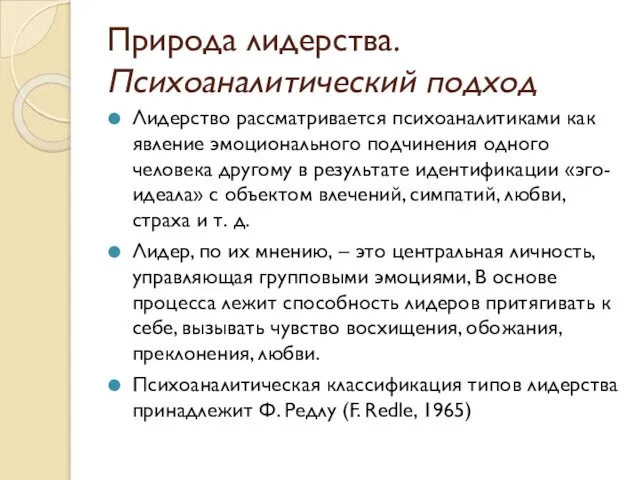 Природа лидерства. Психоаналитический подход

Лидерство рассматривается психоаналитиками как явление эмоционального подчинения одного человека другому в результате идентификации «эго-идеала» с объектом влечений, симпатий, любви, страха и т. д.

Лидер, по их мнению, – это центральная личность, управляющая групповыми эмоциями, В основе процесса лежит способность лидеров притягивать к себе, вызывать чувство восхищения, обожания, преклонения, любви.

Психоаналитическая классификация типов лидерства принадлежит Ф. Редлу (F. Redle, 1965)